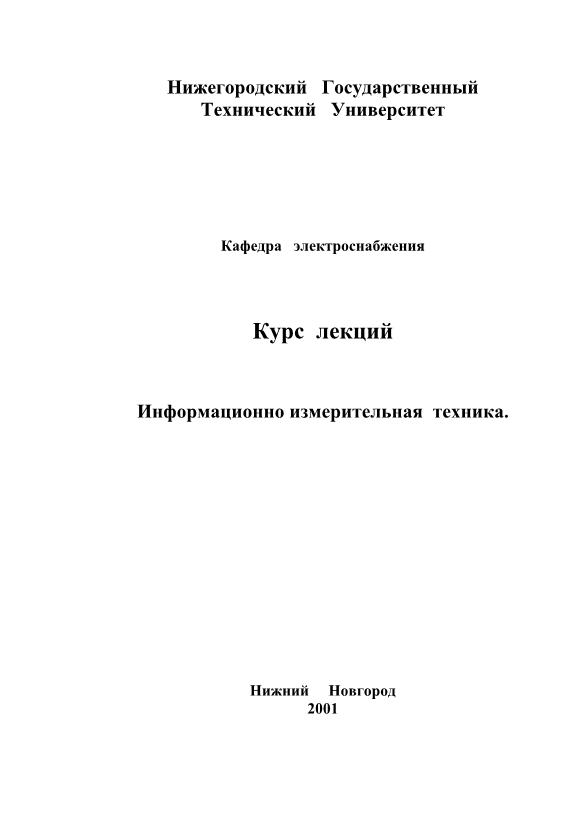 Нижегородский Государственный Технический Университет

Кафедра электроснабжения

Курс лекций

Информационно измерительная техника.

Нижний Новгород
2001